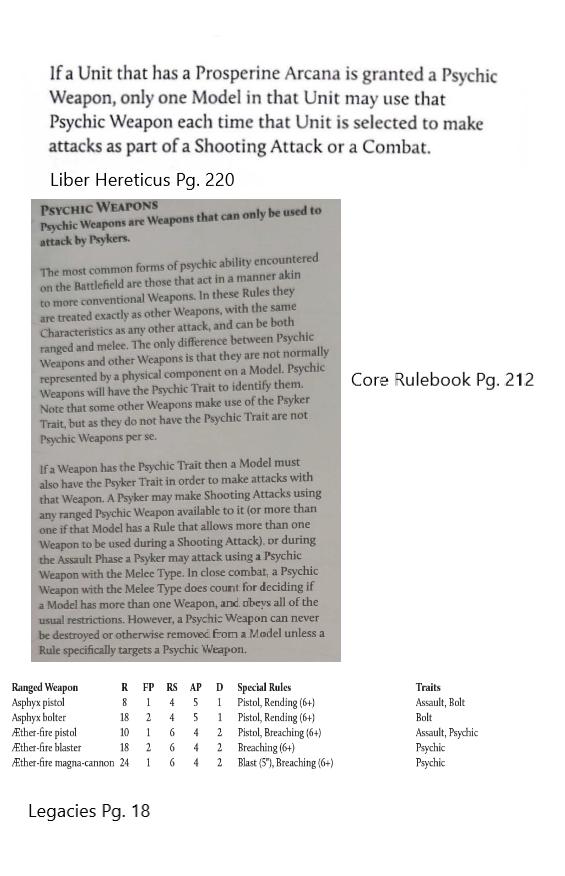 If a Unit that has a Prosperine Arcana is granted a Psychic Weapon, only one Model in that Unit may use that Psychic Weapon each time that Unit is selected to make attacks as part of a Shooting Attack or a Combat.

Liber Hereticus Pg. 220

PSYCHIC WEAPONS
Psychic Weapons are Weapons that can only be used to attack by Psykers.

The most common forms of psychic ability encountered on the Battlefield are those that act in a manner akin to more conventional Weapons. In these Rules they are treated exactly as other Weapons, with the same Characteristics as any other attack, and can be both ranged and melee. The only difference between Psychic Weapons and other Weapons is that they are not normally represented by a physical component on a Model. Psychic Weapons will have the Psychic Trait to identify them. Note that some other Weapons make use of the Psyker Trait, but as they do not have the Psychic Trait are not Psychic Weapons per se.

If a Weapon has the Psychic Trait then a Model must also have the Psyker Trait in order to make attacks with that Weapon. A Psyker may make Shooting Attacks using any ranged Psychic Weapon available to it (or more than one if that Model has a Rule that allows more than one Weapon to be used during a Shooting Attack), or during the Assault Phase a Psyker may attack using a Psychic Weapon with the Melee Type. In close combat, a Psychic Weapon with the Melee Type does count for deciding if a Model has more than one Weapon, and obeys all of the usual restrictions. However, a Psychic Weapon can never be destroyed or otherwise removed from a Model unless a Rule specifically targets a Psychic Weapon.

Core Rulebook Pg. 212

| Ranged Weapon | R | FP | RS | AP | D | Special Rules | Traits |
|---|---|---|---|---|---|---|---|
| Asphyx pistol | 8 | 1 | 4 | 5 | 1 | Pistol, Rending (6+) | Assault, Bolt |
| Asphyx bolter | 18 | 2 | 4 | 5 | 1 | Pistol, Rending (6+) | Bolt |
| Æther-fire pistol | 10 | 1 | 6 | 4 | 2 | Pistol, Breaching (6+) | Assault, Psychic |
| Æther-fire blaster | 18 | 2 | 6 | 4 | 2 | Breaching (6+) | Psychic |
| Æther-fire magna-cannon | 24 | 1 | 6 | 4 | 2 | Blast (5"), Breaching (6+) | Psychic |

Legacies Pg. 18